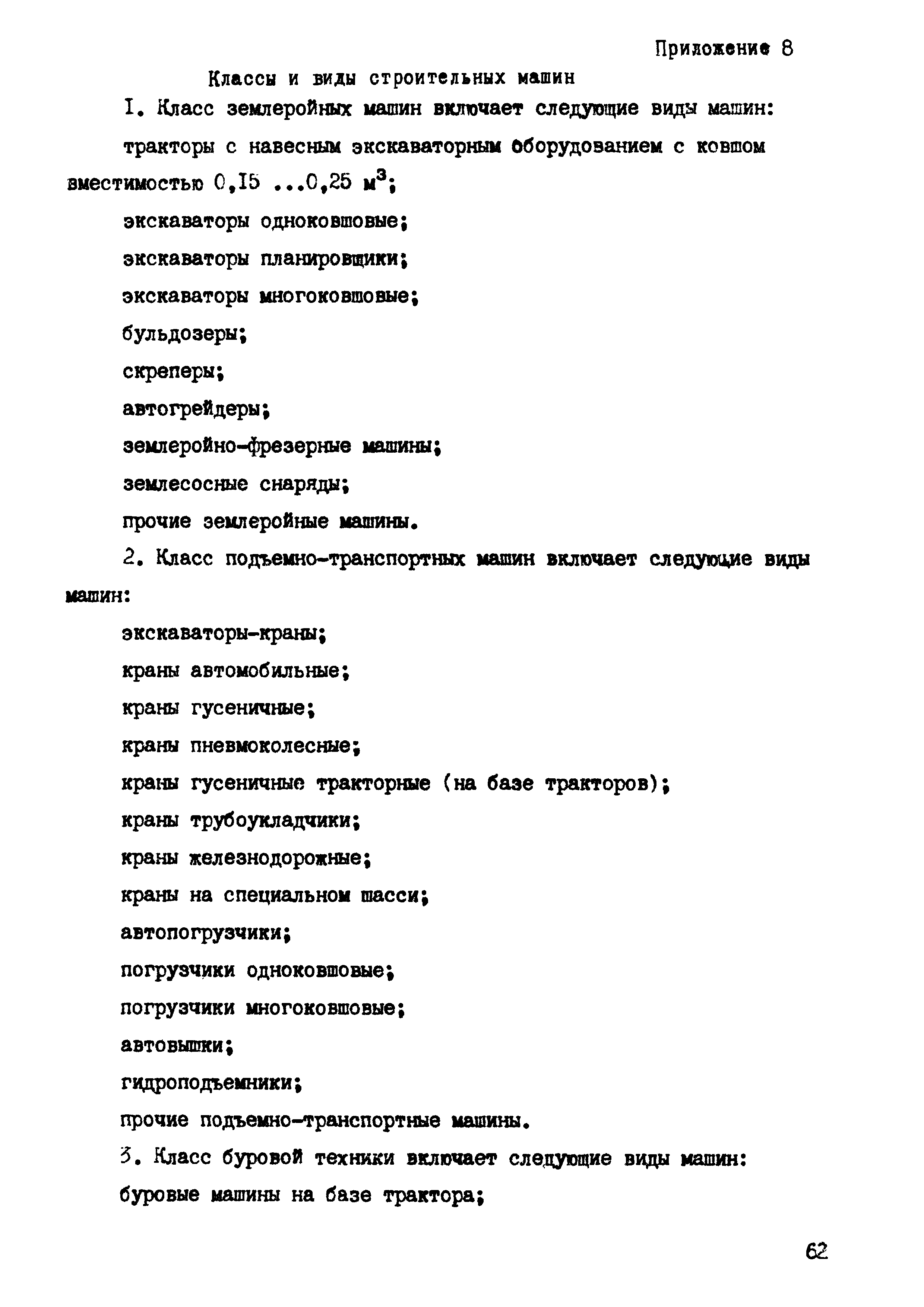 Приложение 8

Классы и виды строительных машин

I. Класс землеройных машин включает следующие виды машин:

тракторы с навесным экскаваторным оборудованием с ковшом вместимостью 0,15 ...0,25 $м^3$;

экскаваторы одноковшовые;

экскаваторы планировщики;

экскаваторы многоковшовые;

бульдозеры;

скреперы;

автогрейдеры;

землеройно-фрезерные машины;

землесосные снаряды;

прочие землеройные машины.

2. Класс подъемно-транспортных машин включает следующие виды машин:

экскаваторы-краны;

краны автомобильные;

краны гусеничные;

краны пневмоколесные;

краны гусеничные тракторные (на базе тракторов);

краны трубоукладчики;

краны железнодорожные;

краны на специальном шасси;

автопогрузчики;

погрузчики одноковшовые;

погрузчики многоковшовые;

автовышки;

гидроподъемники;

прочие подъемно-транспортные машины.

3. Класс буровой техники включает следующие виды машин:

буровые машины на базе трактора;

62